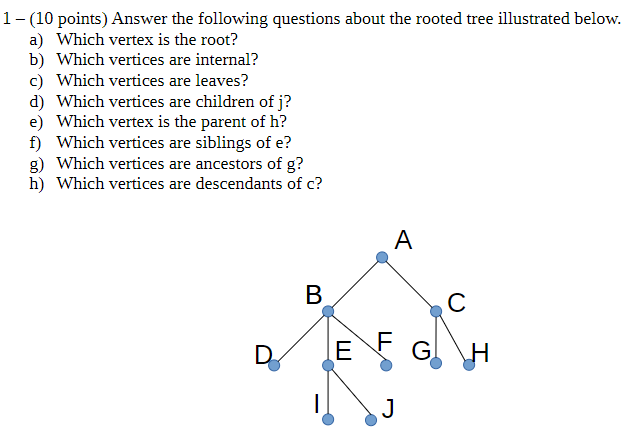 1 – (10 points) Answer the following questions about the rooted tree illustrated below.
a) Which vertex is the root?
b) Which vertices are internal?
c) Which vertices are leaves?
d) Which vertices are children of j?
e) Which vertex is the parent of h?
f) Which vertices are siblings of e?
g) Which vertices are ancestors of g?
h) Which vertices are descendants of c?

A
B
C
D
E
F
G
H
I
J